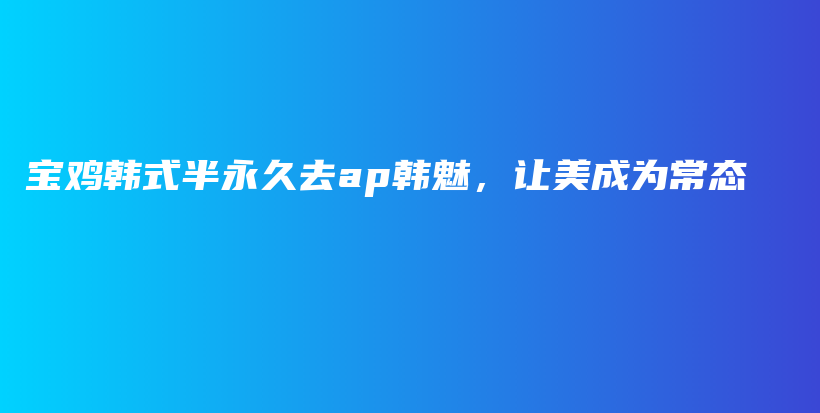 宝鸡韩式半永久去ap韩魅，让美成为常态